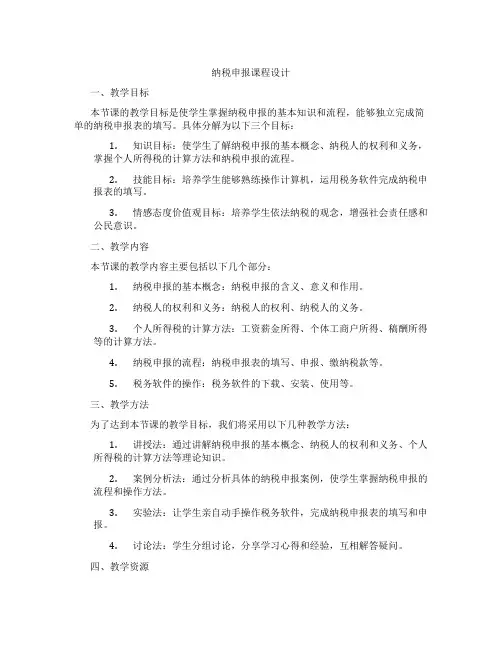 纳税申报课程设计

一、教学目标

本节课的教学目标是使学生掌握纳税申报的基本知识和流程，能够独立完成简单的纳税申报表的填写。具体分解为以下三个目标：

1. 知识目标：使学生了解纳税申报的基本概念、纳税人的权利和义务，掌握个人所得税的计算方法和纳税申报的流程。

2. 技能目标：培养学生能够熟练操作计算机，运用税务软件完成纳税申报表的填写。

3. 情感态度价值观目标：培养学生依法纳税的观念，增强社会责任感和公民意识。

二、教学内容

本节课的教学内容主要包括以下几个部分：

1. 纳税申报的基本概念：纳税申报的含义、意义和作用。

2. 纳税人的权利和义务：纳税人的权利、纳税人的义务。

3. 个人所得税的计算方法：工资薪金所得、个体工商户所得、稿酬所得等的计算方法。

4. 纳税申报的流程：纳税申报表的填写、申报、缴纳税款等。

5. 税务软件的操作：税务软件的下载、安装、使用等。

三、教学方法

为了达到本节课的教学目标，我们将采用以下几种教学方法：

1. 讲授法：通过讲解纳税申报的基本概念、纳税人的权利和义务、个人所得税的计算方法等理论知识。

2. 案例分析法：通过分析具体的纳税申报案例，使学生掌握纳税申报的流程和操作方法。

3. 实验法：让学生亲自动手操作税务软件，完成纳税申报表的填写和申报。

4. 讨论法：学生分组讨论，分享学习心得和经验，互相解答疑问。

四、教学资源